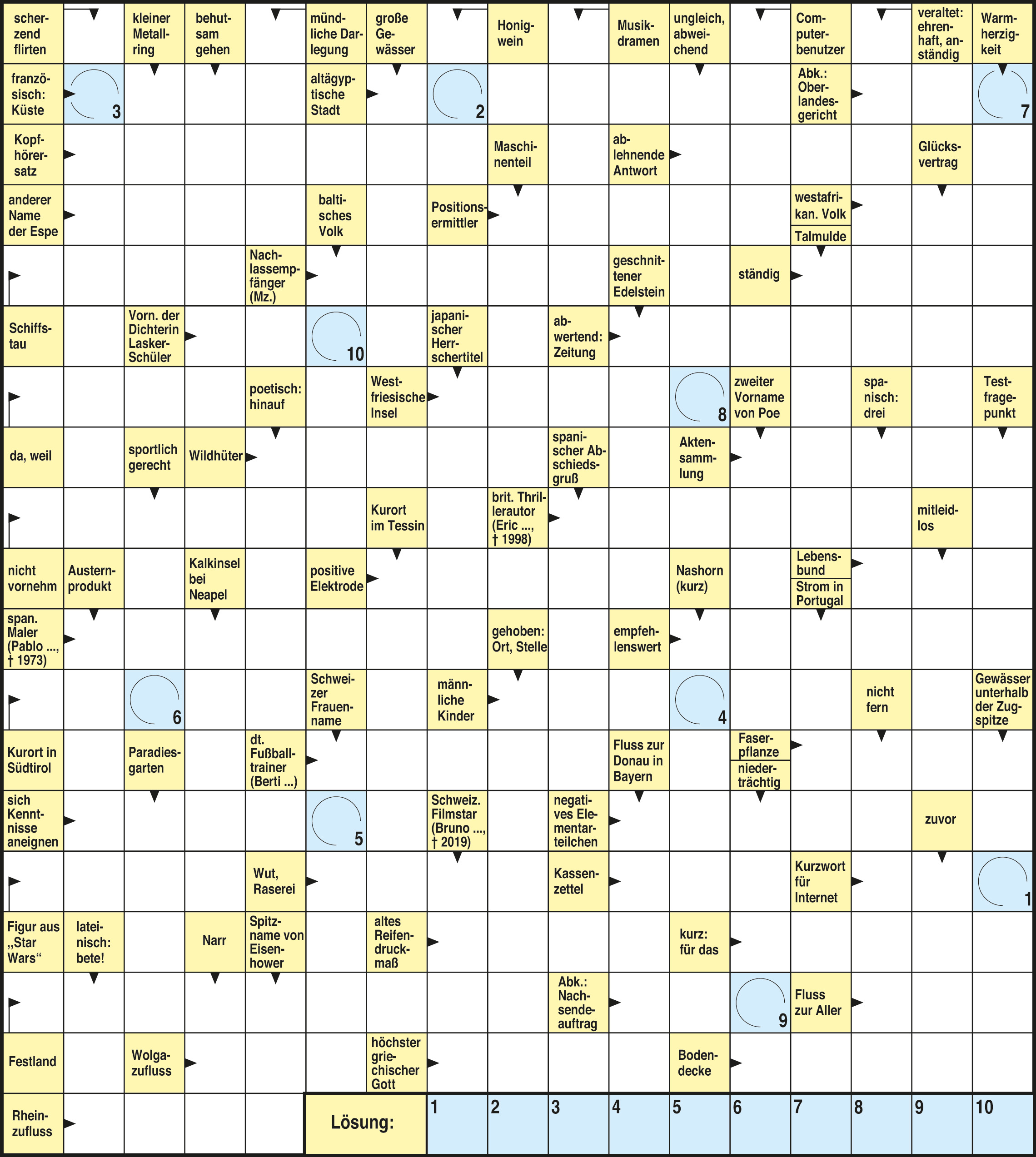 scherzend flirten
kleiner Metallring
behutsam gehen
mündliche Darlegung
große Gewässer
Honigwein
Musikdramen
ungleich, abweichend
Computerbenutzer
veraltet: ehrenhaft, anständig
Warmherzigkeit

französisch: Küste
3
altägyptische Stadt
2
Abk.: Oberlandesgericht
7

Kopfhörersatz
Maschinenteil
ablehnende Antwort
Glücksvertrag

anderer Name der Espe
baltisches Volk
Positionsermittler
westafrikan. Volk
Talmulde

Nachlassempfänger (Mz.)
geschnittener Edelstein
ständig

Schiffstau
Vorn. der Dichterin Lasker-Schüler
10
japanischer Herrschertitel
abwertend: Zeitung

poetisch: hinauf
Westfriesische Insel
8
zweiter Vorname von Poe
spanisch: drei
Testfragepunkt

da, weil
sportlich gerecht
Wildhüter
spanischer Abschiedsgruß
Aktensammlung

Kurort im Tessin
brit. Thrillerautor (Eric ..., † 1998)
mitleidlos

nicht vornehm
Austernprodukt
Kalkinsel bei Neapel
positive Elektrode
Nashorn (kurz)
Lebensbund
Strom in Portugal

span. Maler (Pablo ..., † 1973)
gehoben: Ort, Stelle
empfehlenswert

6
Schweizer Frauenname
männliche Kinder
4
nicht fern
Gewässer unterhalb der Zugspitze

Kurort in Südtirol
Paradiesgarten
dt. Fußballtrainer (Berti ...)
Fluss zur Donau in Bayern
Faserpflanze
niederträchtig

sich Kenntnisse aneignen
5
Schweiz. Filmstar (Bruno ..., † 2019)
negatives Elementarteilchen
zuvor

Wut, Raserei
Kassenzettel
Kurzwort für Internet
1

Figur aus „Star Wars“
lateinisch: bete!
Narr
Spitzname von Eisenhower
altes Reifendruckmaß
kurz: für das

Abk.: Nachsendeauftrag
9
Fluss zur Aller

Festland
Wolgazufluss
höchster griechischer Gott
Bodendecke

Rheinzufluss
Lösung:
1 2 3 4 5 6 7 8 9 10